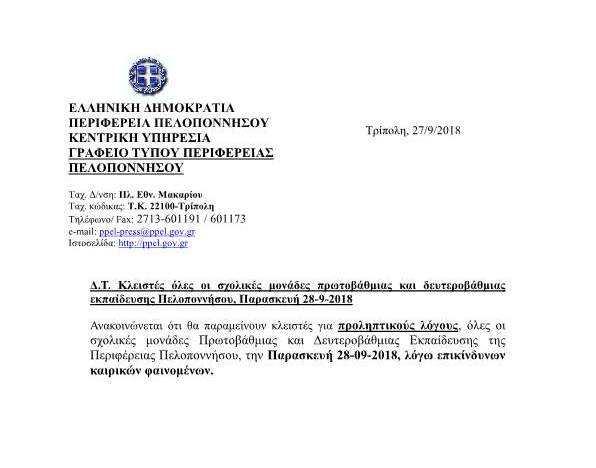 ΕΛΛΗΝΙΚΗ ΔΗΜΟΚΡΑΤΙΑ
ΠΕΡΙΦΕΡΕΙΑ ΠΕΛΟΠΟΝΝΗΣΟΥ
ΚΕΝΤΡΙΚΗ ΥΠΗΡΕΣΙΑ
ΓΡΑΦΕΙΟ ΤΥΠΟΥ ΠΕΡΙΦΕΡΕΙΑΣ ΠΕΛΟΠΟΝΝΗΣΟΥ

Τρίπολη, 27/9/2018

Ταχ. Δ/νση: Πλ. Εθν. Μακαρίου
Ταχ. κώδικας: Τ.Κ. 22100-Τρίπολη
Τηλέφωνο/ Fax: 2713-601191 / 601173
e-mail: ppel-press@ppel.gov.gr
Ιστοσελίδα: http://ppel.gov.gr

Δ.Τ. Κλειστές όλες οι σχολικές μονάδες πρωτοβάθμιας και δευτεροβάθμιας εκπαίδευσης Πελοποννήσου, Παρασκευή 28-9-2018

Ανακοινώνεται ότι θα παραμείνουν κλειστές για προληπτικούς λόγους, όλες οι σχολικές μονάδες Πρωτοβάθμιας και Δευτεροβάθμιας Εκπαίδευσης της Περιφέρειας Πελοποννήσου, την Παρασκευή 28-09-2018, λόγω επικίνδυνων καιρικών φαινομένων.